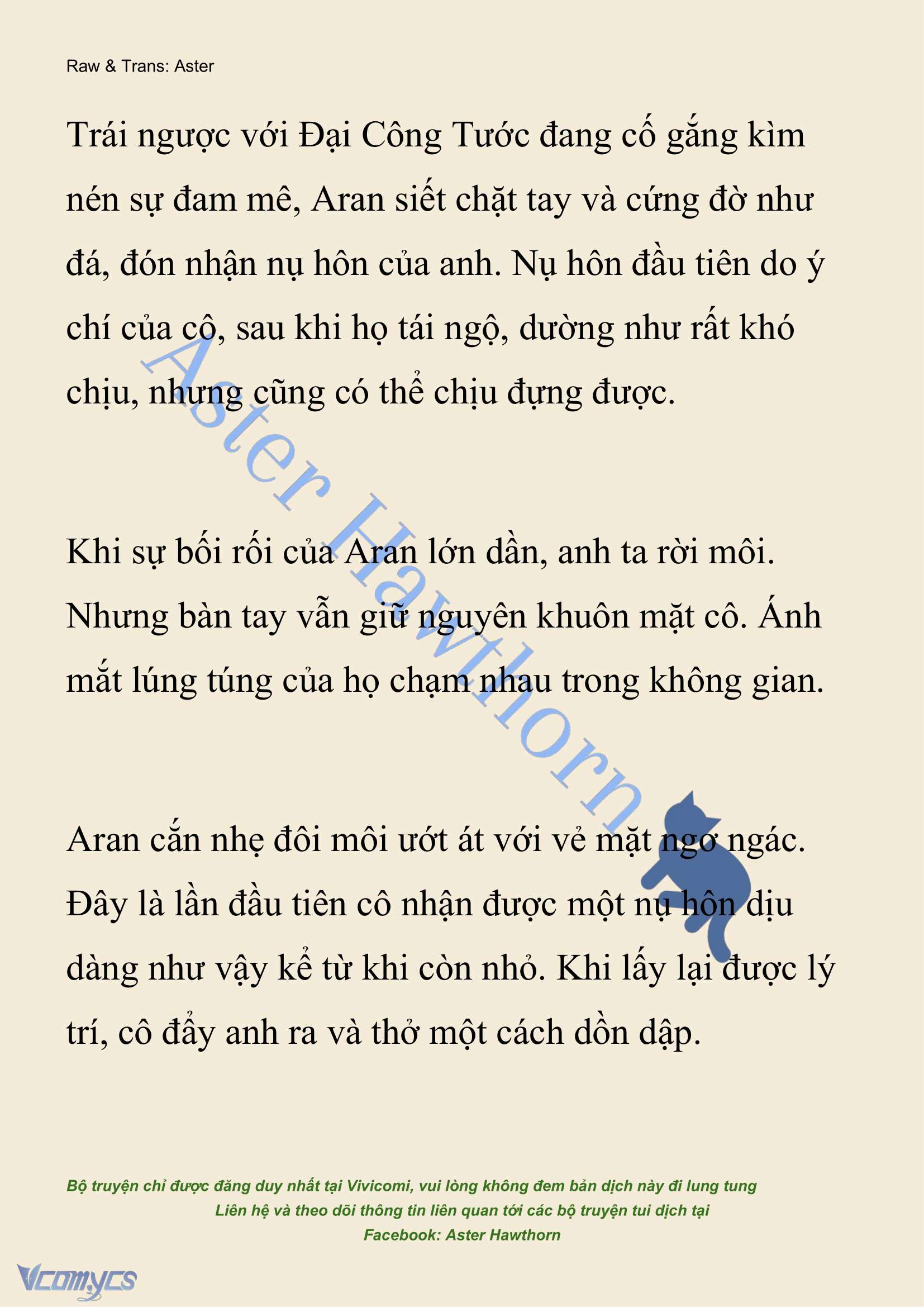 Raw & Trans: Aster

Trái ngược với Đại Công Tước đang cố gắng kìm nén sự đam mê, Aran siết chặt tay và cứng đờ như đá, đón nhận nụ hôn của anh. Nụ hôn đầu tiên do ý chí của cô, sau khi họ tái ngộ, dường như rất khó chịu, nhưng cũng có thể chịu đựng được.

Khi sự bối rối của Aran lớn dần, anh ta rời môi. Nhưng bàn tay vẫn giữ nguyên khuôn mặt cô. Ánh mắt lúng túng của họ chạm nhau trong không gian.

Aran cắn nhẹ đôi môi ướt át với vẻ mặt ngơ ngác. Đây là lần đầu tiên cô nhận được một nụ hôn dịu dàng như vậy kể từ khi còn nhỏ. Khi lấy lại được lý trí, cô đẩy anh ra và thở một cách dồn dập.

Aster Hawthorn

Bộ truyện chỉ được đăng duy nhất tại Vivicomi, vui lòng không đem bản dịch này đi lung tung
Liên hệ và theo dõi thông tin liên quan tới các bộ truyện tui dịch tại
Facebook: Aster Hawthorn

Vcomycs